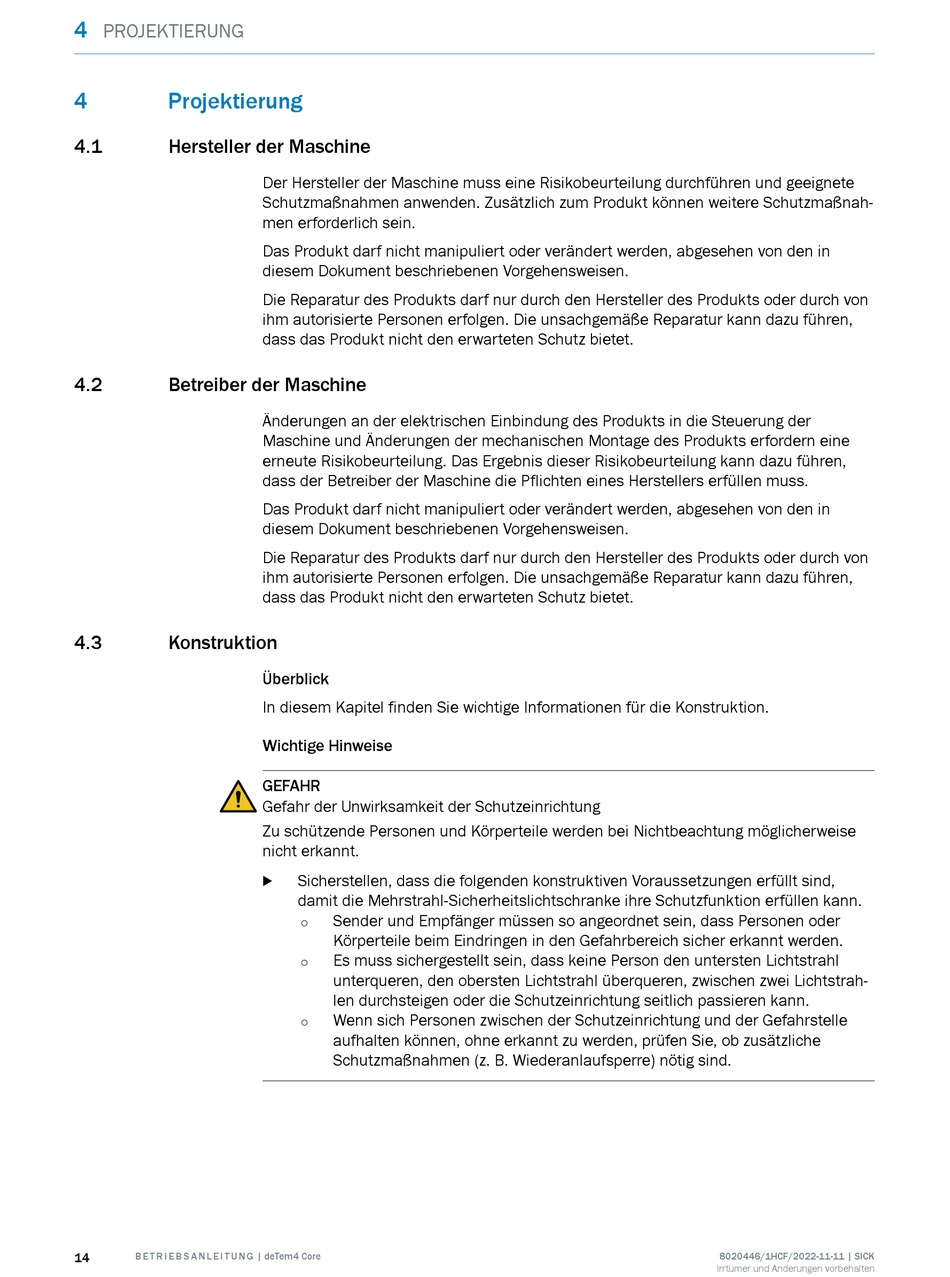 4 PROJEKTIERUNG

4 Projektierung

4.1 Hersteller der Maschine

Der Hersteller der Maschine muss eine Risikobeurteilung durchführen und geeignete Schutzmaßnahmen anwenden. Zusätzlich zum Produkt können weitere Schutzmaßnahmen erforderlich sein.

Das Produkt darf nicht manipuliert oder verändert werden, abgesehen von den in diesem Dokument beschriebenen Vorgehensweisen.

Die Reparatur des Produkts darf nur durch den Hersteller des Produkts oder durch von ihm autorisierte Personen erfolgen. Die unsachgemäße Reparatur kann dazu führen, dass das Produkt nicht den erwarteten Schutz bietet.

4.2 Betreiber der Maschine

Änderungen an der elektrischen Einbindung des Produkts in die Steuerung der Maschine und Änderungen der mechanischen Montage des Produkts erfordern eine erneute Risikobeurteilung. Das Ergebnis dieser Risikobeurteilung kann dazu führen, dass der Betreiber der Maschine die Pflichten eines Herstellers erfüllen muss.

Das Produkt darf nicht manipuliert oder verändert werden, abgesehen von den in diesem Dokument beschriebenen Vorgehensweisen.

Die Reparatur des Produkts darf nur durch den Hersteller des Produkts oder durch von ihm autorisierte Personen erfolgen. Die unsachgemäße Reparatur kann dazu führen, dass das Produkt nicht den erwarteten Schutz bietet.

4.3 Konstruktion

Überblick

In diesem Kapitel finden Sie wichtige Informationen für die Konstruktion.

Wichtige Hinweise

GEFAHR
Gefahr der Unwirksamkeit der Schutzeinrichtung
Zu schützende Personen und Körperteile werden bei Nichtbeachtung möglicherweise nicht erkannt.

▶ Sicherstellen, dass die folgenden konstruktiven Voraussetzungen erfüllt sind, damit die Mehrstrahl-Sicherheitslichtschranke ihre Schutzfunktion erfüllen kann.
○ Sender und Empfänger müssen so angeordnet sein, dass Personen oder Körperteile beim Eindringen in den Gefahrbereich sicher erkannt werden.
○ Es muss sichergestellt sein, dass keine Person den untersten Lichtstrahl unterqueren, den obersten Lichtstrahl überqueren, zwischen zwei Lichtstrahlen durchsteigen oder die Schutzeinrichtung seitlich passieren kann.
○ Wenn sich Personen zwischen der Schutzeinrichtung und der Gefahrstelle aufhalten können, ohne erkannt zu werden, prüfen Sie, ob zusätzliche Schutzmaßnahmen (z. B. Wiederanlaufsperre) nötig sind.

14 BETRIEBSANLEITUNG | deTem4 Core 8020446/1HCF/2022-11-11 | SICK
Irrtümer und Änderungen vorbehalten